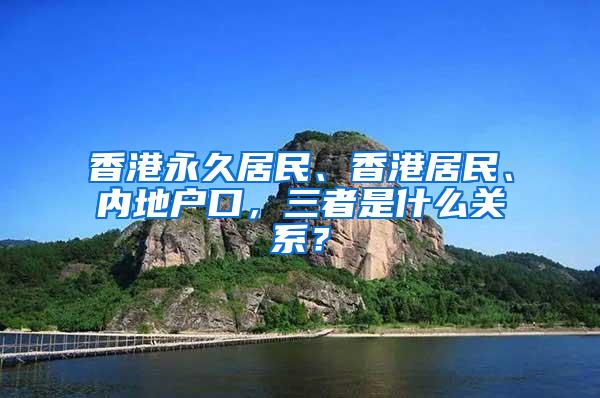 香港永久居民、香港居民、内地户口，三者是什么关系？